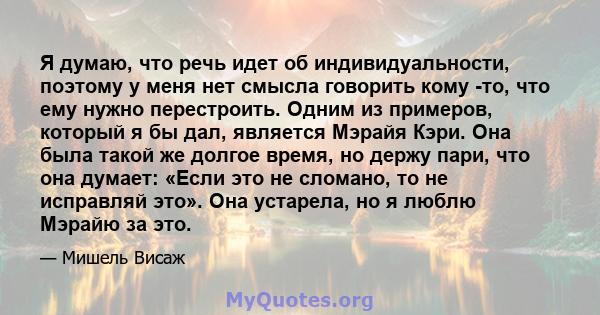 Я думаю, что речь идет об индивидуальности, поэтому у меня нет смысла говорить кому -то, что ему нужно перестроить. Одним из примеров, который я бы дал, является Мэрайя Кэри. Она была такой же долгое время, но держу пари, что она думает: «Если это не сломано, то не исправляй это». Она устарела, но я люблю Мэрайю за это.

— Мишель Висаж

MyQuotes.org